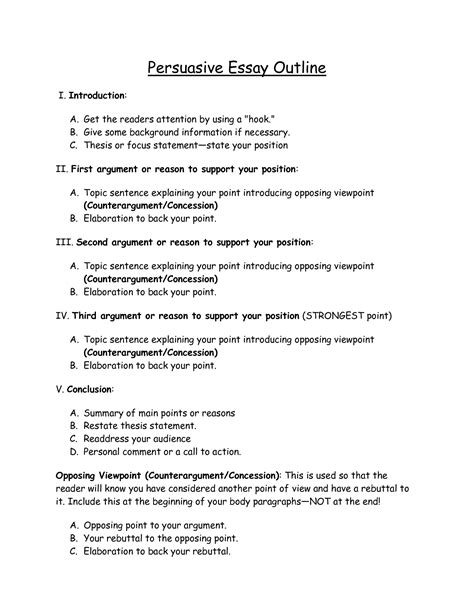 Persuasive Essay Outline

I. Introduction:

A. Get the readers attention by using a "hook."
B. Give some background information if necessary.
C. Thesis or focus statement—state your position

II. First argument or reason to support your position:

A. Topic sentence explaining your point introducing opposing viewpoint (Counterargument/Concession)
B. Elaboration to back your point.

III. Second argument or reason to support your position:

A. Topic sentence explaining your point introducing opposing viewpoint (Counterargument/Concession)
B. Elaboration to back your point.

IV. Third argument or reason to support your position (STRONGEST point)

A. Topic sentence explaining your point introducing opposing viewpoint (Counterargument/Concession)
B. Elaboration to back your point.

V. Conclusion:

A. Summary of main points or reasons
B. Restate thesis statement.
C. Readdress your audience
D. Personal comment or a call to action.

Opposing Viewpoint (Counterargument/Concession): This is used so that the reader will know you have considered another point of view and have a rebuttal to it. Include this at the beginning of your body paragraphs—NOT at the end!

A. Opposing point to your argument.
B. Your rebuttal to the opposing point.
C. Elaboration to back your rebuttal.